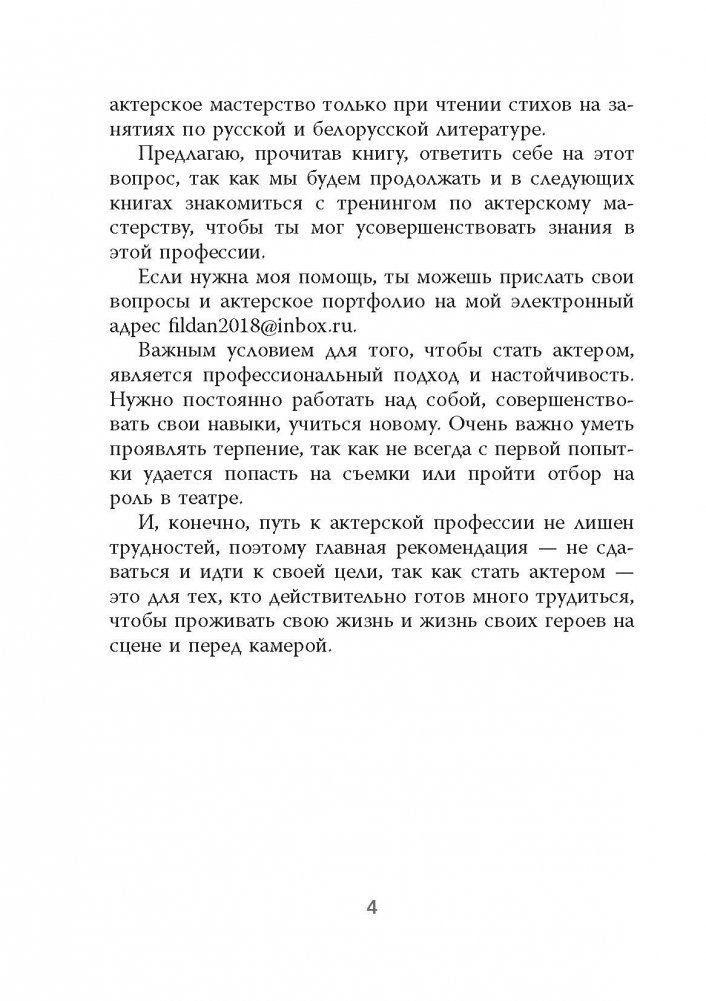 актерское мастерство только при чтении стихов на занятиях по русской и белорусской литературе.

Предлагаю, прочитав книгу, ответить себе на этот вопрос, так как мы будем продолжать и в следующих книгах знакомиться с тренингом по актерскому мастерству, чтобы ты мог усовершенствовать знания в этой профессии.

Если нужна моя помощь, ты можешь прислать свои вопросы и актерское портфолио на мой электронный адрес fildan2018@inbox.ru.

Важным условием для того, чтобы стать актером, является профессиональный подход и настойчивость. Нужно постоянно работать над собой, совершенствовать свои навыки, учиться новому. Очень важно уметь проявлять терпение, так как не всегда с первой попытки удается попасть на съемки или пройти отбор на роль в театре.

И, конечно, путь к актерской профессии не лишен трудностей, поэтому главная рекомендация — не сдаваться и идти к своей цели, так как стать актером — это для тех, кто действительно готов много трудиться, чтобы проживать свою жизнь и жизнь своих героев на сцене и перед камерой.

4